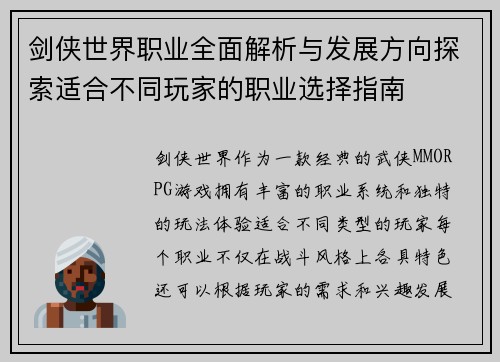 剑侠世界职业全面解析与发展方向探索适合不同玩家的职业选择指南

剑侠世界作为一款经典的武侠MMORPG游戏拥有丰富的职业系统和独特的玩法体验适合不同类型的玩家每个职业不仅在战斗风格上各具特色还可以根据玩家的需求和兴趣发展